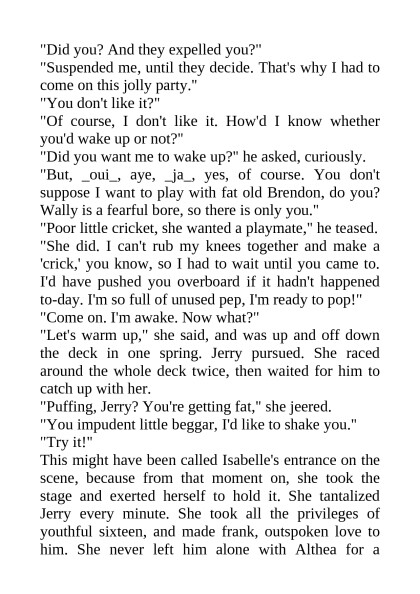 "Did you? And they expelled you?"
"Suspended me, until they decide. That's why I had to come on this jolly party."
"You don't like it?"
"Of course, I don't like it. How'd I know whether you'd wake up or not?"
"Did you want me to wake up?" he asked, curiously.
"But, _oui_, aye, _ja_, yes, of course. You don't suppose I want to play with fat old Brendon, do you? Wally is a fearful bore, so there is only you."
"Poor little cricket, she wanted a playmate," he teased.
"She did. I can't rub my knees together and make a 'crick,' you know, so I had to wait until you came to. I'd have pushed you overboard if it hadn't happened to-day. I'm so full of unused pep, I'm ready to pop!"
"Come on. I'm awake. Now what?"
"Let's warm up," she said, and was up and off down the deck in one spring. Jerry pursued. She raced around the whole deck twice, then waited for him to catch up with her.
"Puffing, Jerry? You're getting fat," she jeered.
"You impudent little beggar, I'd like to shake you."
"Try it!"
This might have been called Isabelle's entrance on the scene, because from that moment on, she took the stage and exerted herself to hold it. She tantalized Jerry every minute. She took all the privileges of youthful sixteen, and made frank, outspoken love to him. She never left him alone with Althea for a